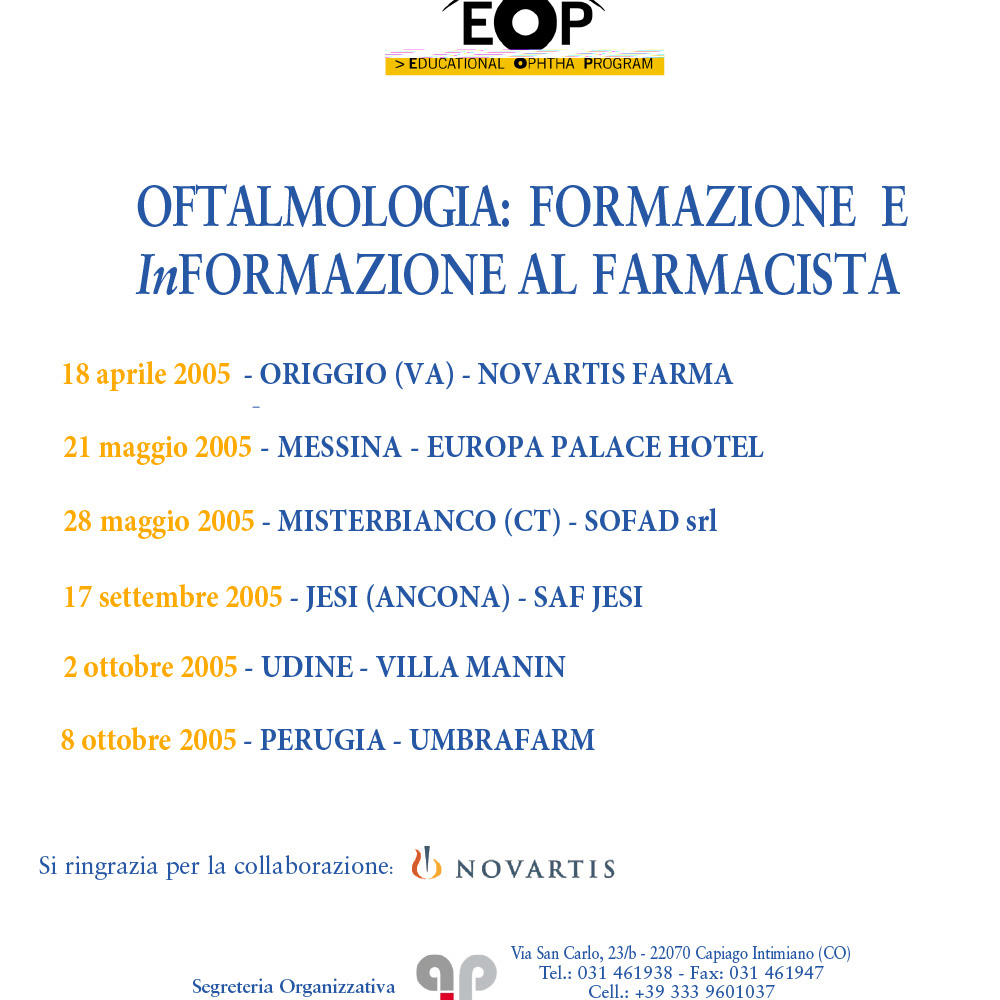 EOP
> EDUCATIONAL OPHTHA PROGRAM

OFTALMOLOGIA: FORMAZIONE E InFORMAZIONE AL FARMACISTA

18 aprile 2005 - ORIGGIO (VA) - NOVARTIS FARMA

21 maggio 2005 - MESSINA - EUROPA PALACE HOTEL

28 maggio 2005 - MISTERBIANCO (CT) - SOFAD srl

17 settembre 2005 - JESI (ANCONA) - SAF JESI

2 ottobre 2005 - UDINE - VILLA MANIN

8 ottobre 2005 - PERUGIA - UMBRAFARM

Si ringrazia per la collaborazione: NOVARTIS

Segreteria Organizzativa

Via San Carlo, 23/b - 22070 Capiago Intimiano (CO)
Tel.: 031 461938 - Fax: 031 461947
Cell.: +39 333 9601037